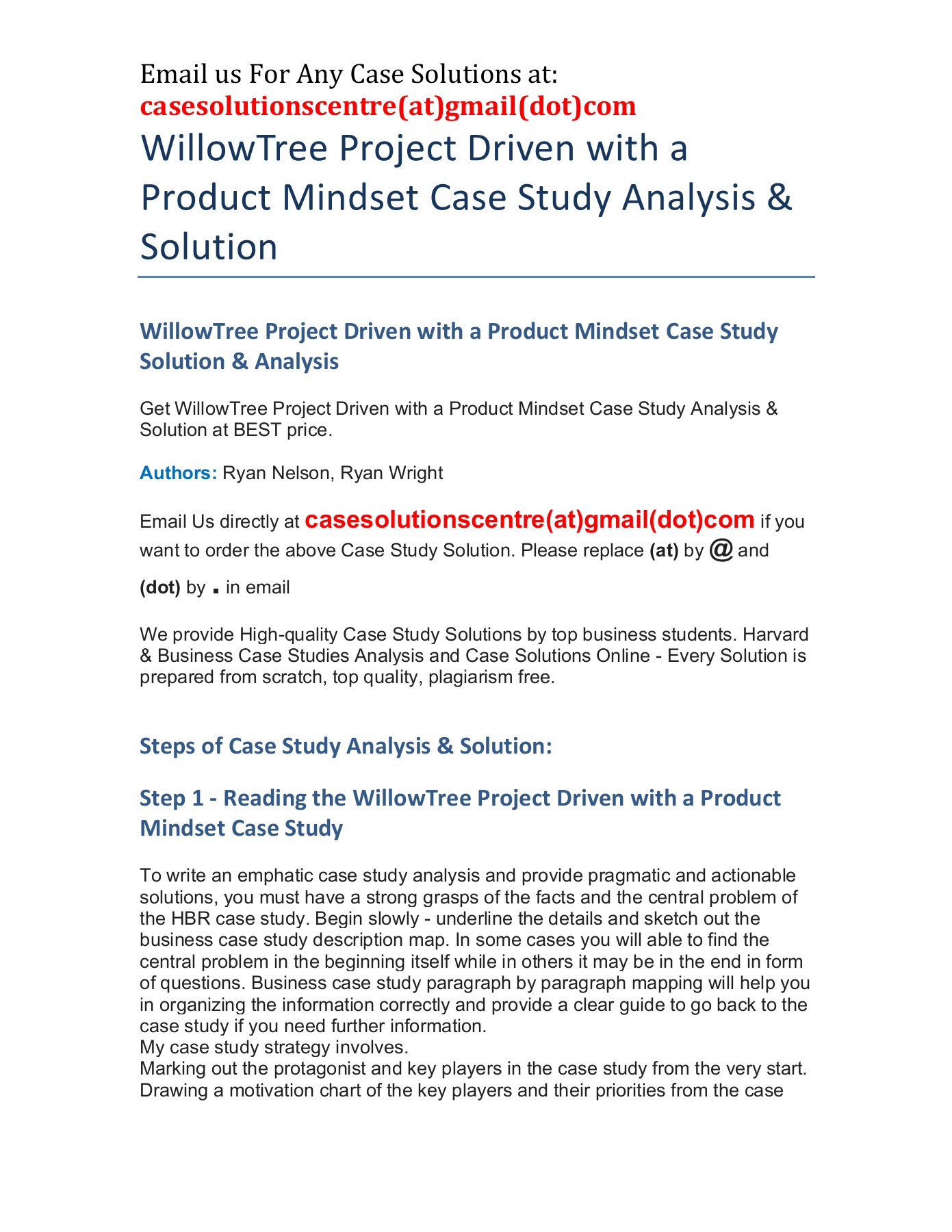 Email us For Any Case Solutions at:
casesolutionscentre(at)gmail(dot)com

WillowTree Project Driven with a Product Mindset Case Study Analysis & Solution

WillowTree Project Driven with a Product Mindset Case Study Solution & Analysis

Get WillowTree Project Driven with a Product Mindset Case Study Analysis & Solution at BEST price.

Authors: Ryan Nelson, Ryan Wright

Email Us directly at casesolutionscentre(at)gmail(dot)com if you want to order the above Case Study Solution. Please replace (at) by @ and (dot) by . in email

We provide High-quality Case Study Solutions by top business students. Harvard & Business Case Studies Analysis and Case Solutions Online - Every Solution is prepared from scratch, top quality, plagiarism free.

Steps of Case Study Analysis & Solution:

Step 1 - Reading the WillowTree Project Driven with a Product Mindset Case Study

To write an emphatic case study analysis and provide pragmatic and actionable solutions, you must have a strong grasps of the facts and the central problem of the HBR case study. Begin slowly - underline the details and sketch out the business case study description map. In some cases you will able to find the central problem in the beginning itself while in others it may be in the end in form of questions. Business case study paragraph by paragraph mapping will help you in organizing the information correctly and provide a clear guide to go back to the case study if you need further information.
My case study strategy involves.
Marking out the protagonist and key players in the case study from the very start.
Drawing a motivation chart of the key players and their priorities from the case